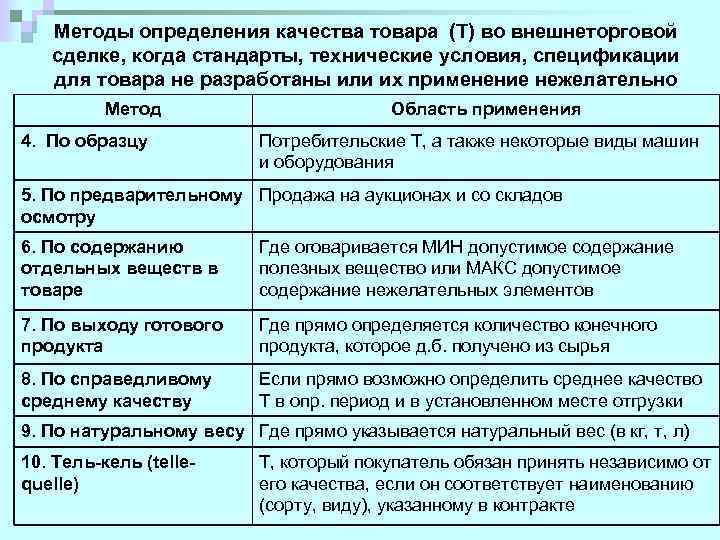 Методы определения качества товара (Т) во внешнеторговой сделке, когда стандарты, технические условия, спецификации для товара не разработаны или их применение нежелательно

| Метод | Область применения |
|---|---|
| 4. По образцу | Потребительские Т, а также некоторые виды машин и оборудования |
| 5. По предварительному осмотру | Продажа на аукционах и со складов |
| 6. По содержанию отдельных веществ в товаре | Где оговаривается МИН допустимое содержание полезных вещество или МАКС допустимое содержание нежелательных элементов |
| 7. По выходу готового продукта | Где прямо определяется количество конечного продукта, которое д.б. получено из сырья |
| 8. По справедливому среднему качеству | Если прямо возможно определить среднее качество Т в опр. период и в установленном месте отгрузки |
| 9. По натуральному весу | Где прямо указывается натуральный вес (в кг, т, л) |
| 10. Тель-кель (telle-quelle) | Т, который покупатель обязан принять независимо от его качества, если он соответствует наименованию (сорту, виду), указанному в контракте |